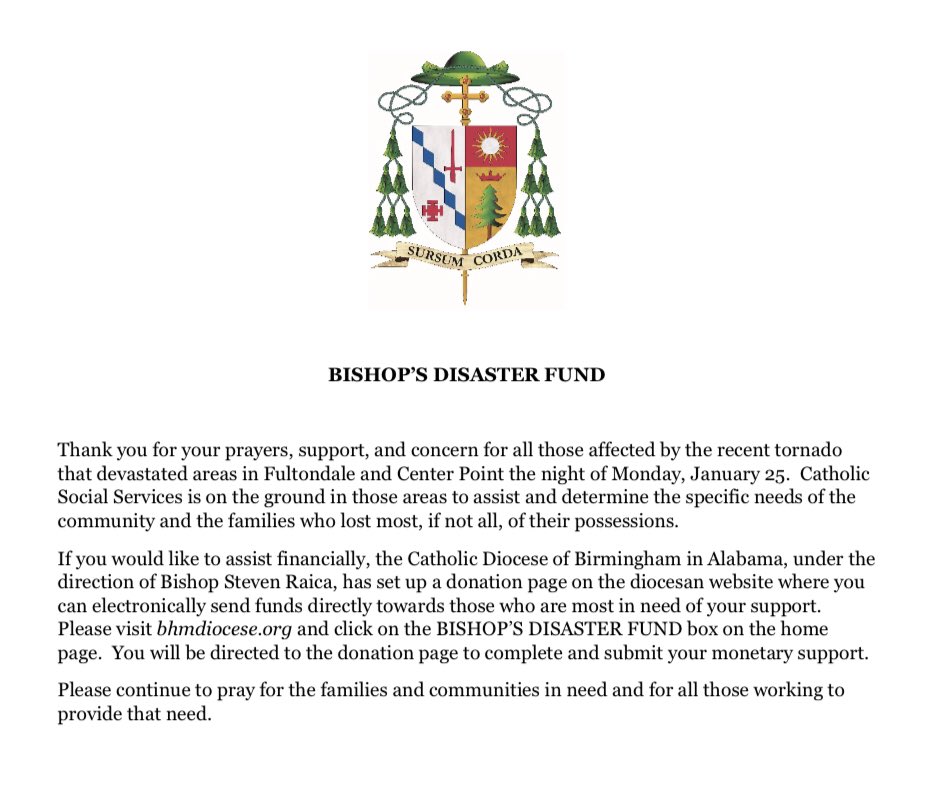 SURSUM CORDA

BISHOP'S DISASTER FUND

Thank you for your prayers, support, and concern for all those affected by the recent tornado that devastated areas in Fultondale and Center Point the night of Monday, January 25. Catholic Social Services is on the ground in those areas to assist and determine the specific needs of the community and the families who lost most, if not all, of their possessions.

If you would like to assist financially, the Catholic Diocese of Birmingham in Alabama, under the direction of Bishop Steven Raica, has set up a donation page on the diocesan website where you can electronically send funds directly towards those who are most in need of your support. Please visit bhmdiocese.org and click on the BISHOP'S DISASTER FUND box on the home page. You will be directed to the donation page to complete and submit your monetary support.

Please continue to pray for the families and communities in need and for all those working to provide that need.